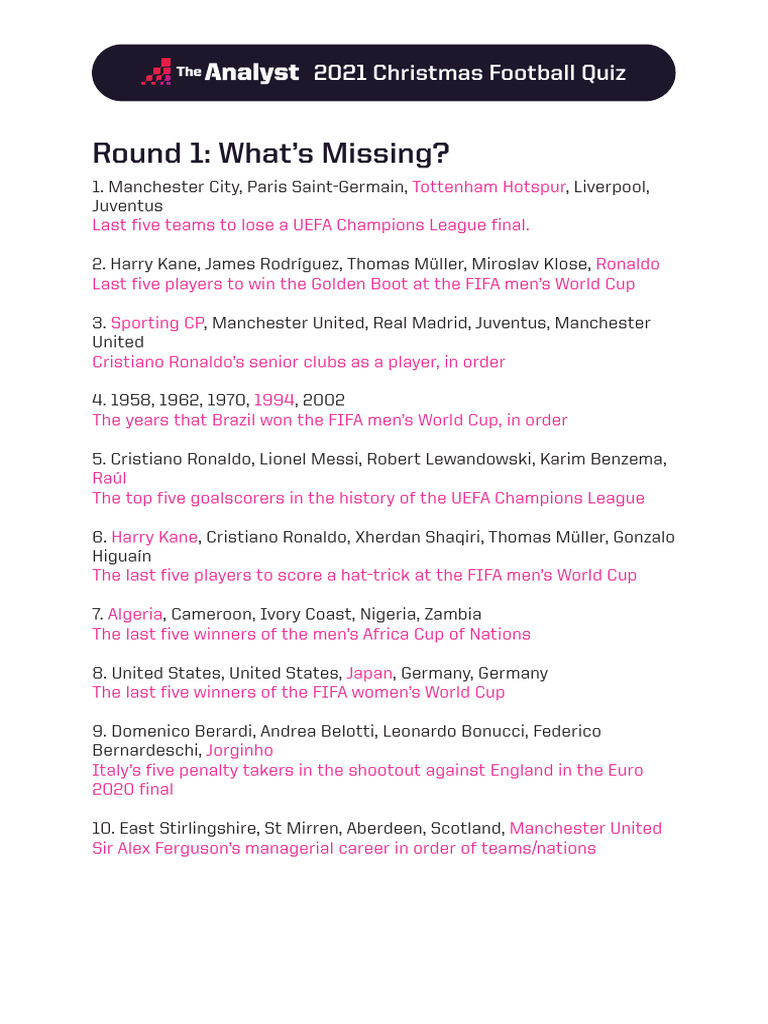 The Analyst 2021 Christmas Football Quiz

Round 1: What's Missing?

1. Manchester City, Paris Saint-Germain, Tottenham Hotspur, Liverpool, Juventus
Last five teams to lose a UEFA Champions League final.

2. Harry Kane, James Rodríguez, Thomas Müller, Miroslav Klose, Ronaldo
Last five players to win the Golden Boot at the FIFA men's World Cup

3. Sporting CP, Manchester United, Real Madrid, Juventus, Manchester United
Cristiano Ronaldo's senior clubs as a player, in order

4. 1958, 1962, 1970, 1994, 2002
The years that Brazil won the FIFA men's World Cup, in order

5. Cristiano Ronaldo, Lionel Messi, Robert Lewandowski, Karim Benzema, Raúl
The top five goalscorers in the history of the UEFA Champions League

6. Harry Kane, Cristiano Ronaldo, Xherdan Shaqiri, Thomas Müller, Gonzalo Higuaín
The last five players to score a hat-trick at the FIFA men's World Cup

7. Algeria, Cameroon, Ivory Coast, Nigeria, Zambia
The last five winners of the men's Africa Cup of Nations

8. United States, United States, Japan, Germany, Germany
The last five winners of the FIFA women's World Cup

9. Domenico Berardi, Andrea Belotti, Leonardo Bonucci, Federico Bernardeschi, Jorginho
Italy's five penalty takers in the shootout against England in the Euro 2020 final

10. East Stirlingshire, St Mirren, Aberdeen, Scotland, Manchester United
Sir Alex Ferguson's managerial career in order of teams/nations